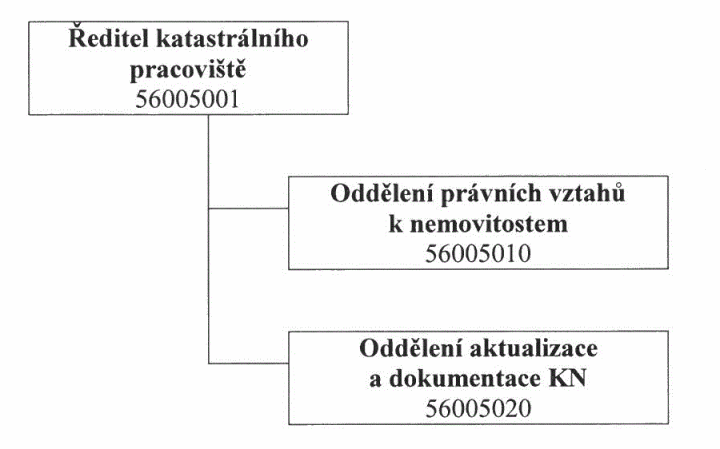 Ředitel katastrálního pracoviště
56005001

Oddělení právních vztahů k nemovitostem
56005010

Oddělení aktualizace a dokumentace KN
56005020